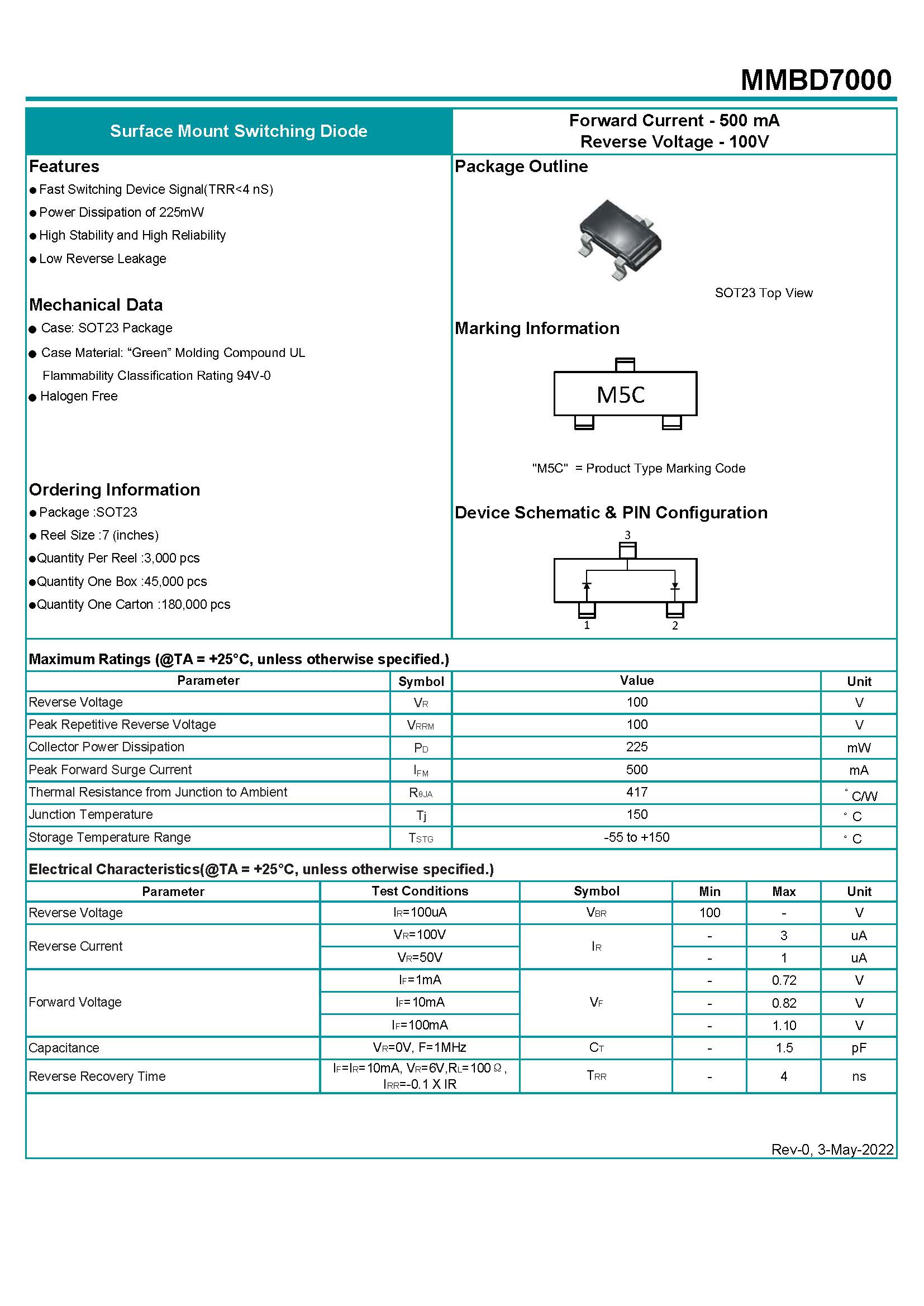 MMBD7000

Surface Mount Switching Diode

Forward Current - 500 mA
Reverse Voltage - 100V

Features
● Fast Switching Device Signal(TRR<4 nS)
● Power Dissipation of 225mW
● High Stability and High Reliability
● Low Reverse Leakage

Mechanical Data
● Case: SOT23 Package
● Case Material: “Green” Molding Compound UL Flammability Classification Rating 94V-0
● Halogen Free

Ordering Information
● Package :SOT23
● Reel Size :7 (inches)
●Quantity Per Reel :3,000 pcs
●Quantity One Box :45,000 pcs
●Quantity One Carton :180,000 pcs

Package Outline

SOT23 Top View

Marking Information

M5C

"M5C" = Product Type Marking Code

Device Schematic & PIN Configuration

3
1
2

Maximum Ratings (@TA = +25°C, unless otherwise specified.)

| Parameter | Symbol | Value | Unit |
|---|---|---|---|
| Reverse Voltage | $V_R$ | 100 | V |
| Peak Repetitive Reverse Voltage | $V_{RRM}$ | 100 | V |
| Collector Power Dissipation | $P_D$ | 225 | mW |
| Peak Forward Surge Current | $I_{FM}$ | 500 | mA |
| Thermal Resistance from Junction to Ambient | $R_{\theta JA}$ | 417 | ° C/W |
| Junction Temperature | Tj | 150 | ° C |
| Storage Temperature Range | $T_{STG}$ | -55 to +150 | ° C |

Electrical Characteristics(@TA = +25°C, unless otherwise specified.)

| Parameter | Test Conditions | Symbol | Min | Max | Unit |
|---|---|---|---|---|---|
| Reverse Voltage | $I_R$=100uA | $V_{BR}$ | 100 | - | V |
| Reverse Current | $V_R$=100V | $I_R$ | - | 3 | uA |
| | $V_R$=50V | | - | 1 | uA |
| Forward Voltage | $I_F$=1mA | $V_F$ | - | 0.72 | V |
| | $I_F$=10mA | | - | 0.82 | V |
| | $I_F$=100mA | | - | 1.10 | V |
| Capacitance | $V_R$=0V, F=1MHz | $C_T$ | - | 1.5 | pF |
| Reverse Recovery Time | $I_F$=$I_R$=10mA, $V_R$=6V,$R_L$=100Ω, $I_{RR}$=-0.1 X IR | $T_{RR}$ | - | 4 | ns |

Rev-0, 3-May-2022